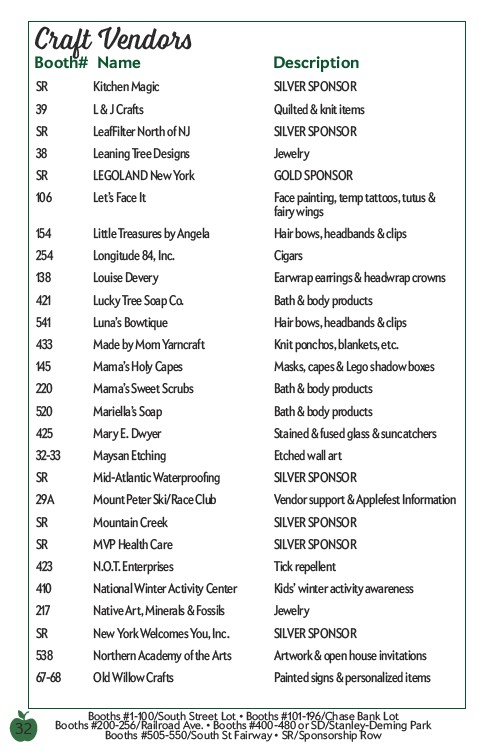 Craft Vendors

| Booth# | Name | Description |
|---|---|---|
| SR | Kitchen Magic | SILVER SPONSOR |
| 39 | L & J Crafts | Quilted & knit items |
| SR | LeafFilter North of NJ | SILVER SPONSOR |
| 38 | Leaning Tree Designs | Jewelry |
| SR | LEGOLAND New York | GOLD SPONSOR |
| 106 | Let's Face It | Face painting, temp tattoos, tutus & fairy wings |
| 154 | Little Treasures by Angela | Hair bows, headbands & clips |
| 254 | Longitude 84, Inc. | Cigars |
| 138 | Louise Devery | Earwrap earrings & headwrap crowns |
| 421 | Lucky Tree Soap Co. | Bath & body products |
| 541 | Luna's Bowtique | Hair bows, headbands & clips |
| 433 | Made by Mom Yarncraft | Knit ponchos, blankets, etc. |
| 145 | Mama's Holy Capes | Masks, capes & Lego shadow boxes |
| 220 | Mama's Sweet Scrubs | Bath & body products |
| 520 | Mariella's Soap | Bath & body products |
| 425 | Mary E. Dwyer | Stained & fused glass & suncatchers |
| 32-33 | Maysan Etching | Etched wall art |
| SR | Mid-Atlantic Waterproofing | SILVER SPONSOR |
| 29A | Mount Peter Ski/Race Club | Vendor support & Applefest Information |
| SR | Mountain Creek | SILVER SPONSOR |
| SR | MVP Health Care | SILVER SPONSOR |
| 423 | N.O.T. Enterprises | Tick repellent |
| 410 | National Winter Activity Center | Kids' winter activity awareness |
| 217 | Native Art, Minerals & Fossils | Jewelry |
| SR | New York Welcomes You, Inc. | SILVER SPONSOR |
| 538 | Northern Academy of the Arts | Artwork & open house invitations |
| 67-68 | Old Willow Crafts | Painted signs & personalized items |

32

Booths #1-100/South Street Lot • Booths #101-196/Chase Bank Lot
Booths #200-256/Railroad Ave. • Booths #400-480 or SD/Stanley-Deming Park
Booths #505-550/South St Fairway • SR/Sponsorship Row